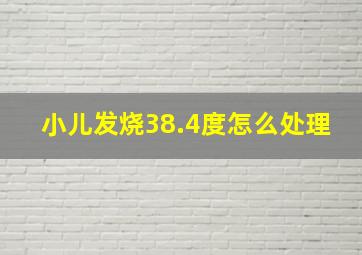 小儿发烧38.4度怎么处理